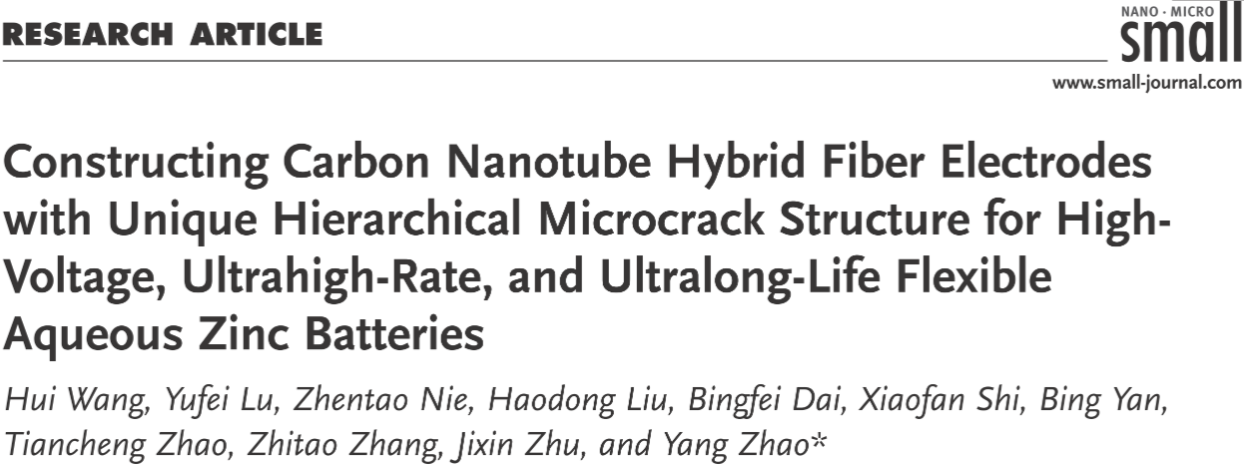 RESEARCH ARTICLE

NANO · MICRO
small

www.small-journal.com

Constructing Carbon Nanotube Hybrid Fiber Electrodes with Unique Hierarchical Microcrack Structure for High-Voltage, Ultrahigh-Rate, and Ultralong-Life Flexible Aqueous Zinc Batteries

Hui Wang, Yufei Lu, Zhentao Nie, Haodong Liu, Bingfei Dai, Xiaofan Shi, Bing Yan, Tiancheng Zhao, Zhitao Zhang, Jixin Zhu, and Yang Zhao*